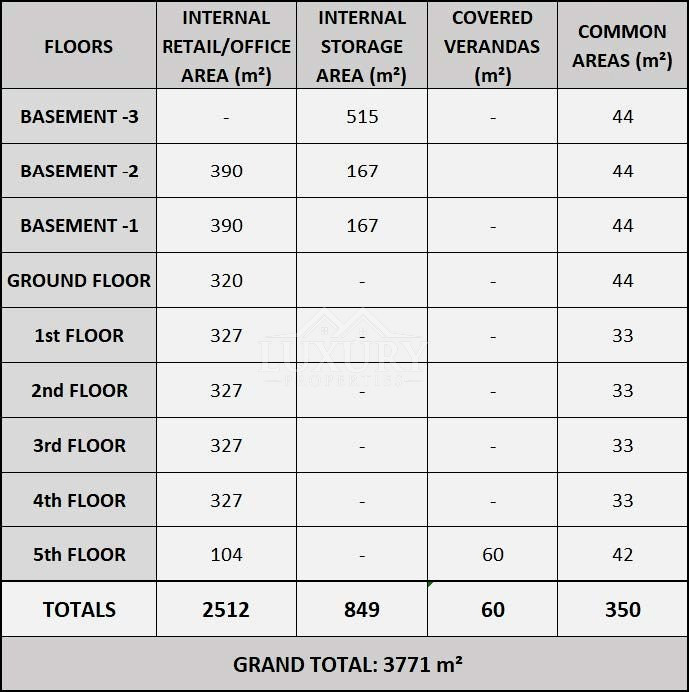 | FLOORS | INTERNAL RETAIL/OFFICE AREA (m²) | INTERNAL STORAGE AREA (m²) | COVERED VERANDAS (m²) | COMMON AREAS (m²) |
|---|---|---|---|---|
| BASEMENT -3 | - | 515 | - | 44 |
| BASEMENT -2 | 390 | 167 | | 44 |
| BASEMENT -1 | 390 | 167 | - | 44 |
| GROUND FLOOR | 320 | - | - | 44 |
| 1st FLOOR | 327 | - | - | 33 |
| 2nd FLOOR | 327 | - | - | 33 |
| 3rd FLOOR | 327 | - | - | 33 |
| 4th FLOOR | 327 | - | - | 33 |
| 5th FLOOR | 104 | - | 60 | 42 |
| TOTALS | 2512 | 849 | 60 | 350 |

GRAND TOTAL: 3771 m²

LUXURY PROPERTIES